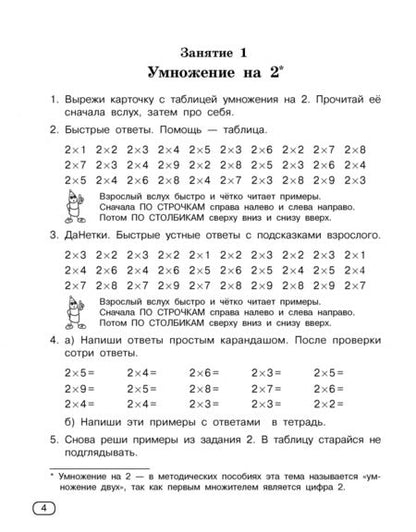 Занятие 1
Умножение на 2*

1. Вырежи карточку с таблицей умножения на 2. Прочитай её сначала вслух, затем про себя.

2. Быстрые ответы. Помощь — таблица.

$2\times1$ $2\times2$ $2\times3$ $2\times4$ $2\times5$ $2\times3$ $2\times6$ $2\times2$ $2\times7$ $2\times8$
$2\times7$ $2\times3$ $2\times4$ $2\times9$ $2\times2$ $2\times8$ $2\times5$ $2\times3$ $2\times6$ $2\times4$
$2\times5$ $2\times4$ $2\times6$ $2\times8$ $2\times4$ $2\times7$ $2\times3$ $2\times8$ $2\times9$ $2\times3$

Взрослый вслух быстро и чётко читает примеры. Сначала ПО СТРОЧКАМ справа налево и слева направо. Потом ПО СТОЛБИКАМ сверху вниз и снизу вверх.

3. ДаНетки. Быстрые устные ответы с подсказками взрослого.

$2\times3$ $2\times2$ $2\times3$ $2\times2$ $2\times1$ $2\times2$ $2\times3$ $2\times2$ $2\times3$ $2\times1$
$2\times4$ $2\times6$ $2\times4$ $2\times6$ $2\times5$ $2\times6$ $2\times5$ $2\times4$ $2\times5$ $2\times4$
$2\times7$ $2\times8$ $2\times7$ $2\times9$ $2\times7$ $2\times8$ $2\times9$ $2\times8$ $2\times9$ $2\times7$

Взрослый вслух быстро и чётко читает примеры. Сначала ПО СТРОЧКАМ справа налево и слева направо. Потом ПО СТОЛБИКАМ сверху вниз и снизу вверх.

4. а) Напиши ответы простым карандашом. После проверки сотри ответы.

$2\times5=$ $2\times4=$ $2\times6=$ $2\times3=$ $2\times5=$
$2\times9=$ $2\times5=$ $2\times8=$ $2\times7=$ $2\times6=$
$2\times4=$ $2\times4=$ $2\times3=$ $2\times3=$ $2\times2=$

б) Напиши эти примеры с ответами в тетрадь.

5. Снова реши примеры из задания 2. В таблицу старайся не подглядывать.

* Умножение на 2 — в методических пособиях эта тема называется «умножение двух», так как первым множителем является цифра 2.

4